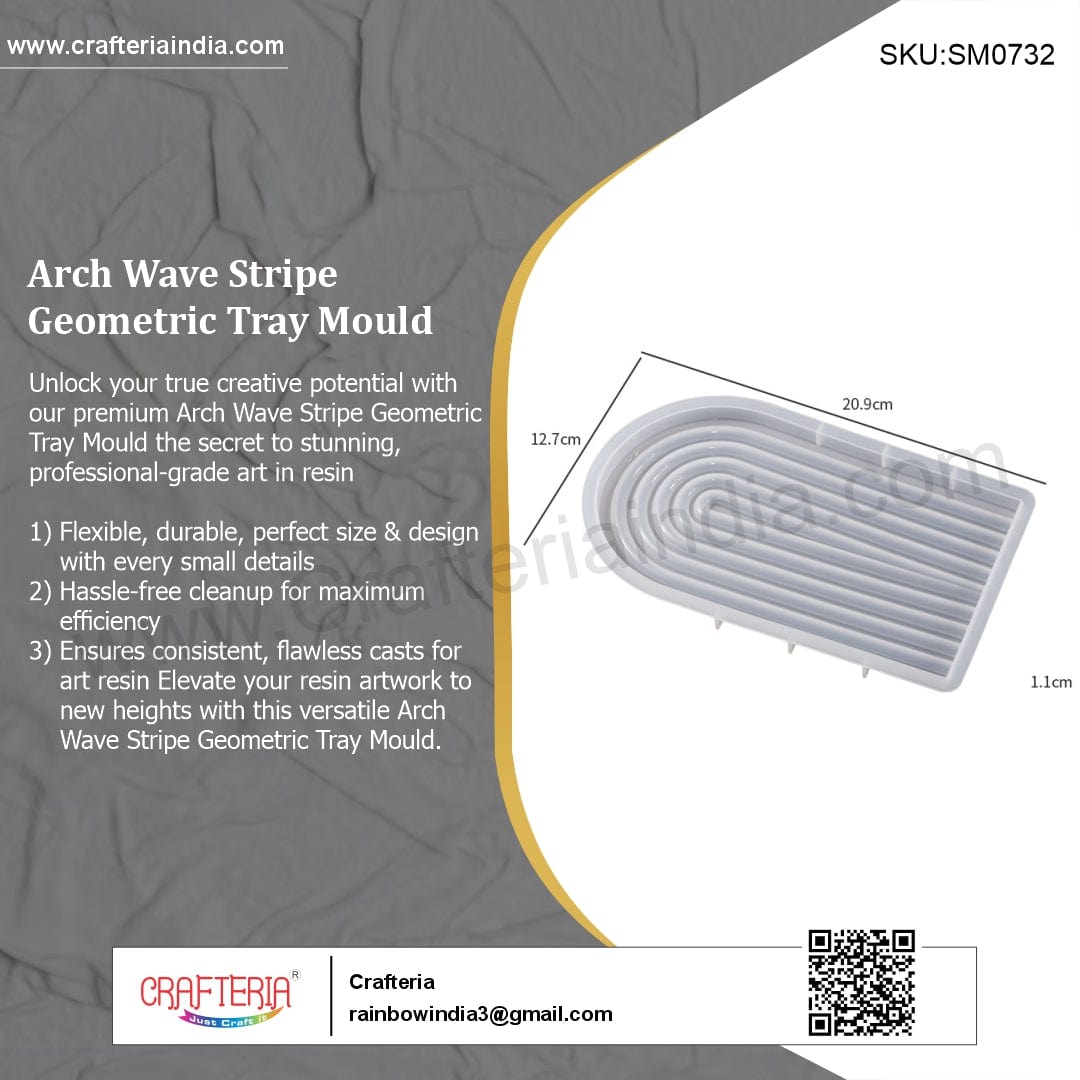 www.crafteriaindia.com

SKU:SM0732

Arch Wave Stripe Geometric Tray Mould

Unlock your true creative potential with our premium Arch Wave Stripe Geometric Tray Mould the secret to stunning, professional-grade art in resin

1) Flexible, durable, perfect size & design with every small details
2) Hassle-free cleanup for maximum efficiency
3) Ensures consistent, flawless casts for art resin Elevate your resin artwork to new heights with this versatile Arch Wave Stripe Geometric Tray Mould.

20.9cm
12.7cm
1.1cm

www.crafteriaindia.com

CRAFTERIA®
Just Craft it

Crafteria
rainbowindia3@gmail.com